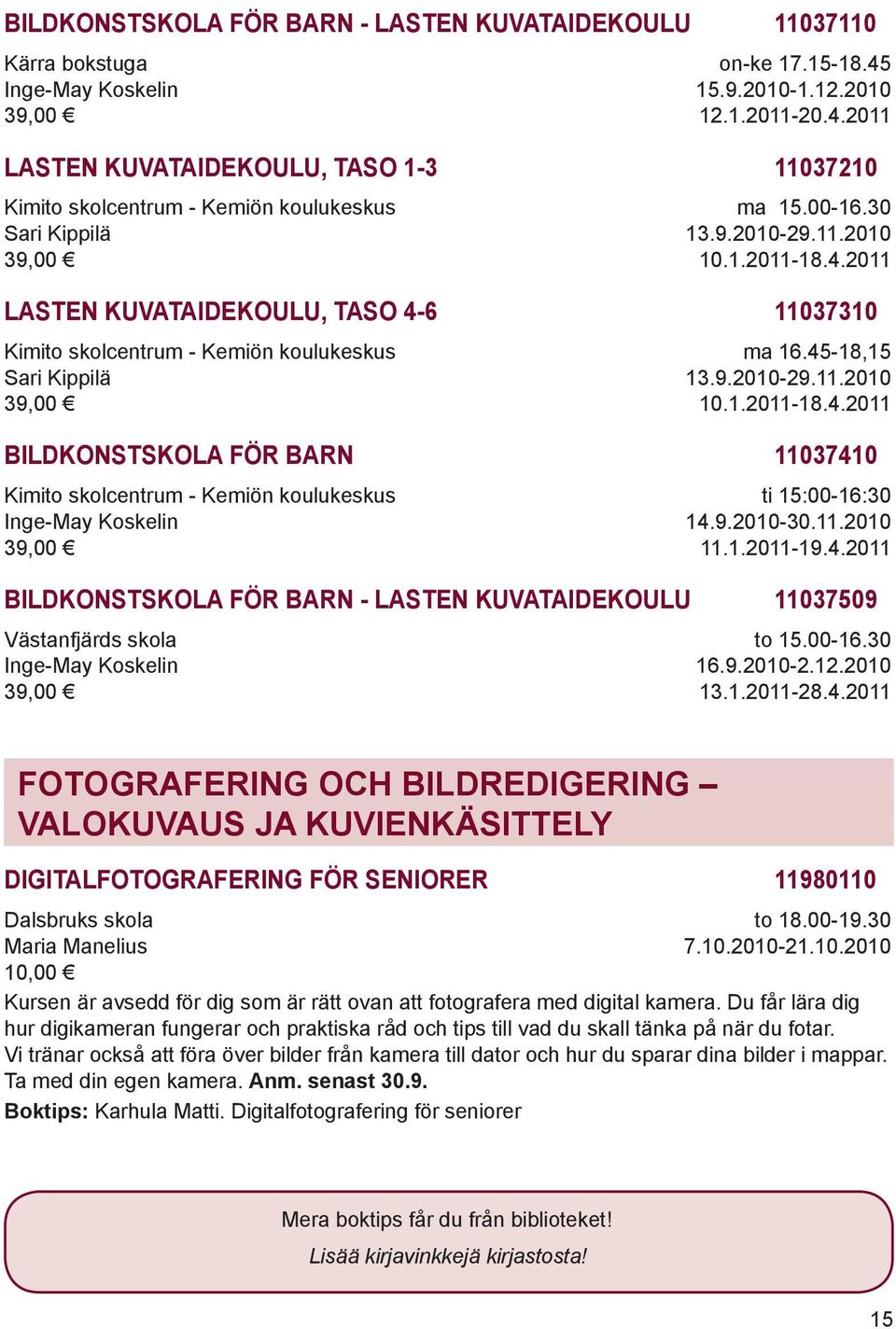 BILDKONSTSKOLA FÖR BARN - LASTEN KUVATAIDEKOULU 11037110

Kärra bokstuga on-ke 17.15-18.45
Inge-May Koskelin 15.9.2010-1.12.2010
39,00 € 12.1.2011-20.4.2011

LASTEN KUVATAIDEKOULU, TASO 1-3 11037210

Kimito skolcentrum - Kemiön koulukeskus ma 15.00-16.30
Sari Kippilä 13.9.2010-29.11.2010
39,00 € 10.1.2011-18.4.2011

LASTEN KUVATAIDEKOULU, TASO 4-6 11037310

Kimito skolcentrum - Kemiön koulukeskus ma 16.45-18,15
Sari Kippilä 13.9.2010-29.11.2010
39,00 € 10.1.2011-18.4.2011

BILDKONSTSKOLA FÖR BARN 11037410

Kimito skolcentrum - Kemiön koulukeskus ti 15:00-16:30
Inge-May Koskelin 14.9.2010-30.11.2010
39,00 € 11.1.2011-19.4.2011

BILDKONSTSKOLA FÖR BARN - LASTEN KUVATAIDEKOULU 11037509

Västanfjärds skola to 15.00-16.30
Inge-May Koskelin 16.9.2010-2.12.2010
39,00 € 13.1.2011-28.4.2011

FOTOGRAFERING OCH BILDREDIGERING – VALOKUVAUS JA KUVIENKÄSITTELY

DIGITALFOTOGRAFERING FÖR SENIORER 11980110

Dalsbruks skola to 18.00-19.30
Maria Manelius 7.10.2010-21.10.2010
10,00 €

Kursen är avsedd för dig som är rätt ovan att fotografera med digital kamera. Du får lära dig hur digikameran fungerar och praktiska råd och tips till vad du skall tänka på när du fotar. Vi tränar också att föra över bilder från kamera till dator och hur du sparar dina bilder i mappar. Ta med din egen kamera. Anm. senast 30.9.
Boktips: Karhula Matti. Digitalfotografering för seniorer

Mera boktips får du från biblioteket!
Lisää kirjavinkkejä kirjastosta!

15